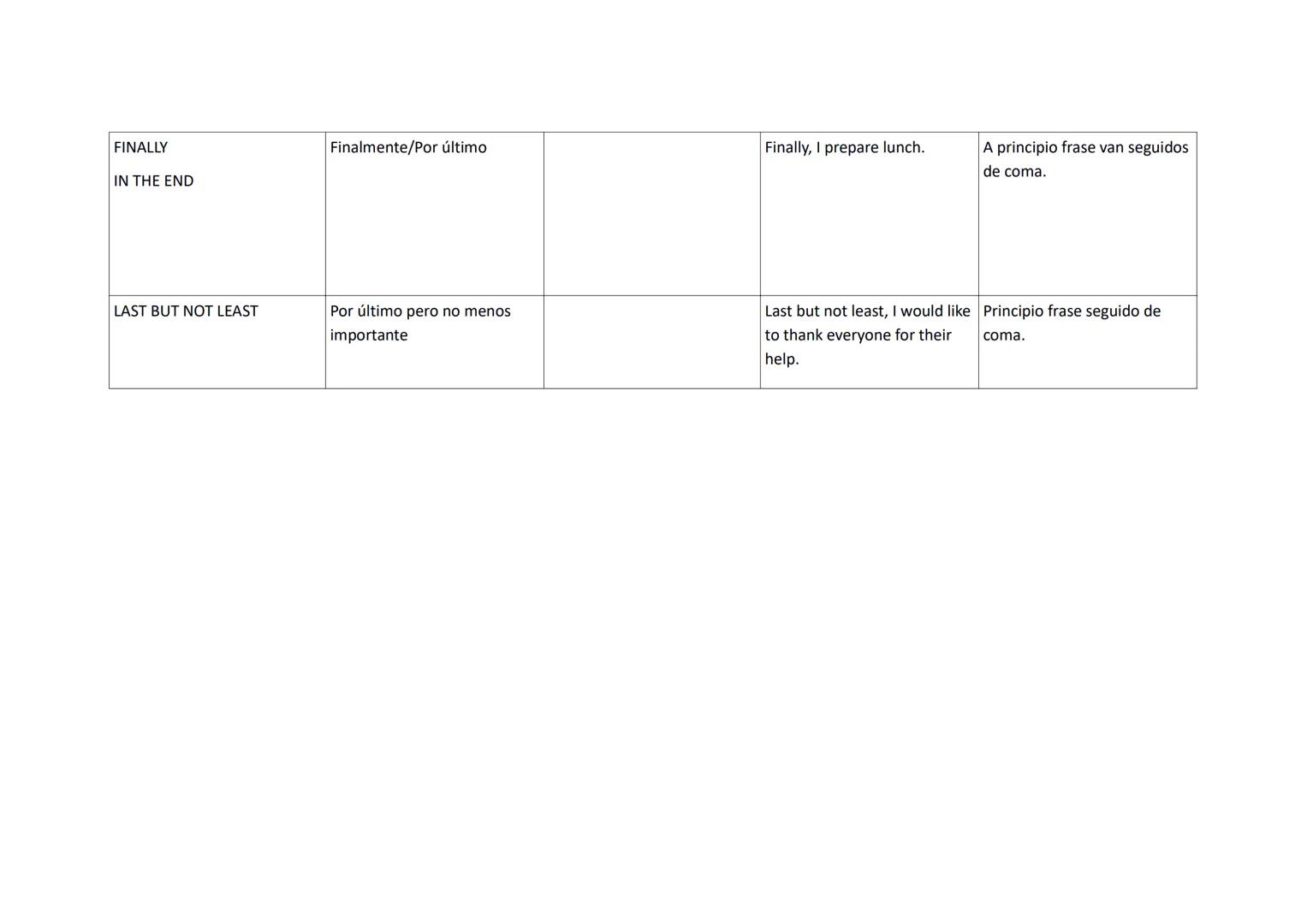 | FINALLY IN THE END | Finalmente/Por último |  | Finally, I prepare lunch. | A principio frase van seguidos de coma. |
|---|---|---|---|---|
| LAST BUT NOT LEAST | Por último pero no menos importante |  | Last but not least, I would like to thank everyone for their help. | Principio frase seguido de coma. |